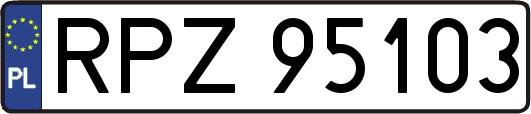 PL
RPZ 95103